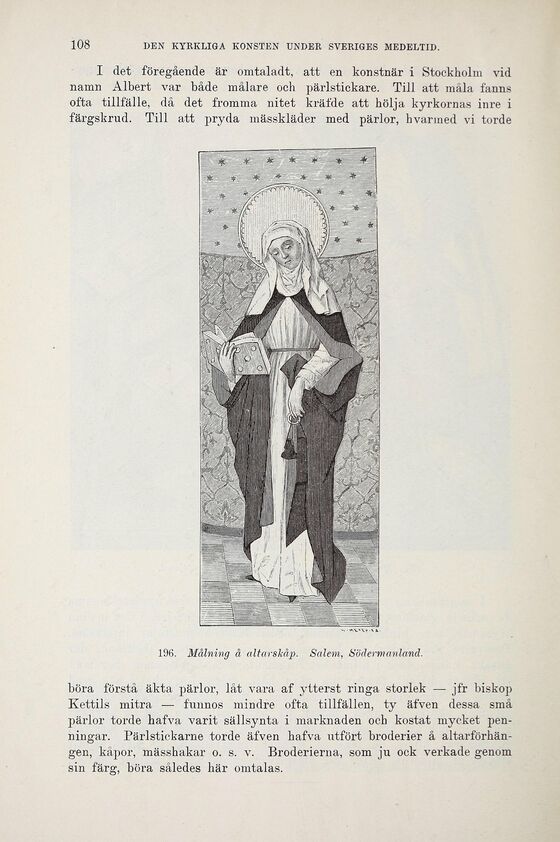 108 DEN KYRKLIGA KONSTEN UNDER SVERIGES MEDELTID.

I det föregående är omtaladt, att en konstnär i Stockholm vid namn Albert var både målare och pärlstickare. Till att måla fanns ofta tillfälle, då det fromma nitet kräfde att hölja kyrkornas inre i färgskrud. Till att pryda mässkläder med pärlor, hvarmed vi torde

196. Målning å altarskåp. Salem, Södermanland.

böra förstå äkta pärlor, låt vara af ytterst ringa storlek — jfr biskop Kettils mitra — funnos mindre ofta tillfällen, ty äfven dessa små pärlor torde hafva varit sällsynta i marknaden och kostat mycket penningar. Pärlstickarne torde äfven hafva utfört broderier å altarförhängen, kåpor, mässhakar o. s. v. Broderierna, som ju ock verkade genom sin färg, böra således här omtalas.